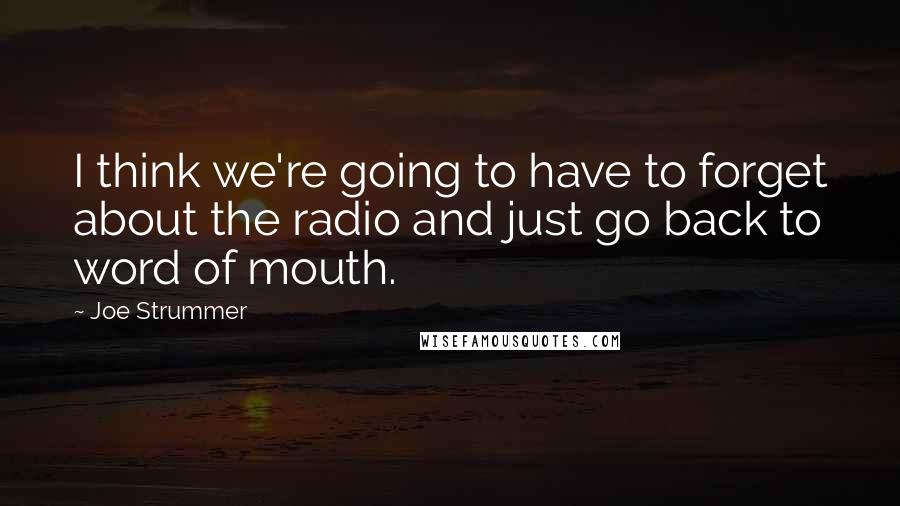 I think we're going to have to forget about the radio and just go back to word of mouth.

~ Joe Strummer

WISEFAMOUSQUOTES.COM